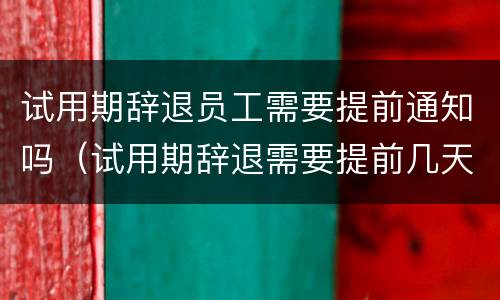 试用期辞退员工需要提前通知吗（试用期辞退需要提前几天